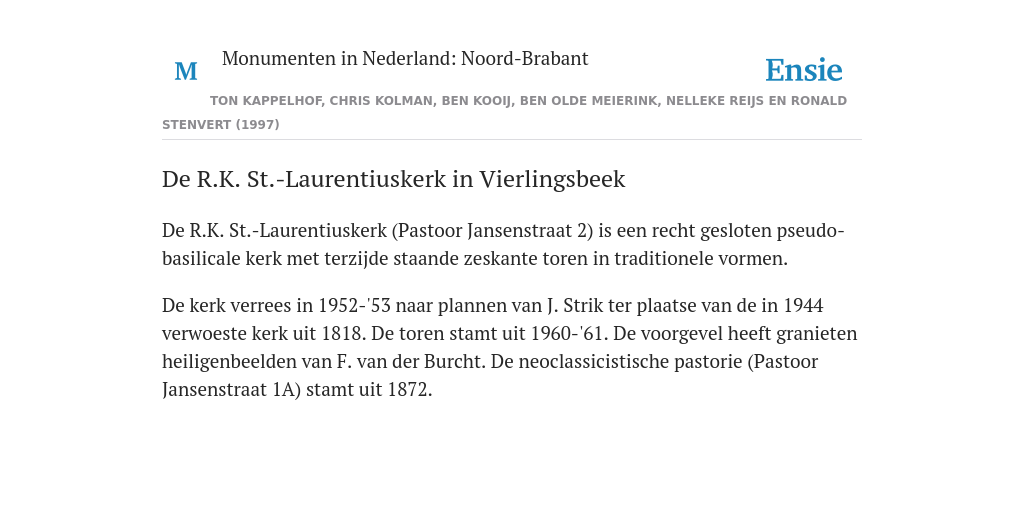 M

Monumenten in Nederland: Noord-Brabant

Ensie

TON KAPPELHOF, CHRIS KOLMAN, BEN KOOIJ, BEN OLDE MEIERINK, NELLEKE REIJS EN RONALD STENVERT (1997)

De R.K. St.-Laurentiuskerk in Vierlingsbeek

De R.K. St.-Laurentiuskerk (Pastoor Jansenstraat 2) is een recht gesloten pseudo-basilicale kerk met terzijde staande zeskante toren in traditionele vormen.

De kerk verrees in 1952-'53 naar plannen van J. Strik ter plaatse van de in 1944 verwoeste kerk uit 1818. De toren stamt uit 1960-'61. De voorgevel heeft granieten heiligenbeelden van F. van der Burcht. De neoclassicistische pastorie (Pastoor Jansenstraat 1A) stamt uit 1872.